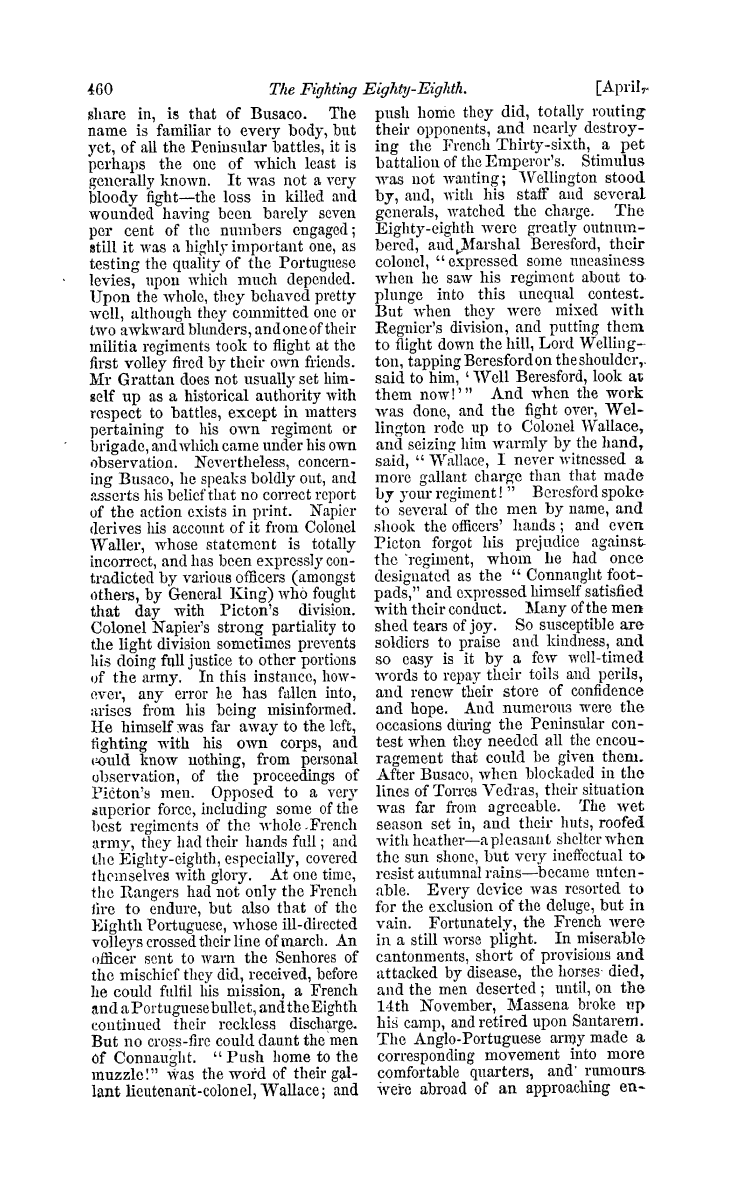 460 The Fighting Eighty-Eighth. [April,

share in, is that of Busaco. The name is familiar to every body, but yet, of all the Peninsular battles, it is perhaps the one of which least is generally known. It was not a very bloody fight—the loss in killed and wounded having been barely seven per cent of the numbers engaged; still it was a highly important one, as testing the quality of the Portuguese levies, upon which much depended. Upon the whole, they behaved pretty well, although they committed one or two awkward blunders, and one of their militia regiments took to flight at the first volley fired by their own friends. Mr Grattan does not usually set himself up as a historical authority with respect to battles, except in matters pertaining to his own regiment or brigade, and which came under his own observation. Nevertheless, concerning Busaco, he speaks boldly out, and asserts his belief that no correct report of the action exists in print. Napier derives his account of it from Colonel Waller, whose statement is totally incorrect, and has been expressly contradicted by various officers (amongst others, by General King) who fought that day with Picton's division. Colonel Napier's strong partiality to the light division sometimes prevents his doing full justice to other portions of the army. In this instance, however, any error he has fallen into, arises from his being misinformed. He himself was far away to the left, fighting with his own corps, and could know nothing, from personal observation, of the proceedings of Picton's men. Opposed to a very superior force, including some of the best regiments of the whole French army, they had their hands full; and the Eighty-eighth, especially, covered themselves with glory. At one time, the Rangers had not only the French fire to endure, but also that of the Eighth Portuguese, whose ill-directed volleys crossed their line of march. An officer sent to warn the Senhores of the mischief they did, received, before he could fulfil his mission, a French and a Portuguese bullet, and the Eighth continued their reckless discharge. But no cross-fire could daunt the men of Connaught. "Push home to the muzzle!" was the word of their gallant lieutenant-colonel, Wallace; and push home they did, totally routing their opponents, and nearly destroying the French Thirty-sixth, a pet battalion of the Emperor's. Stimulus was not wanting; Wellington stood by, and, with his staff and several generals, watched the charge. The Eighty-eighth were greatly outnumbered, and Marshal Beresford, their colonel, "expressed some uneasiness when he saw his regiment about to plunge into this unequal contest. But when they were mixed with Regnier's division, and putting them to flight down the hill, Lord Wellington, tapping Beresford on the shoulder, said to him, 'Well Beresford, look at them now!'" And when the work was done, and the fight over, Wellington rode up to Colonel Wallace, and seizing him warmly by the hand, said, "Wallace, I never witnessed a more gallant charge than that made by your regiment!" Beresford spoke to several of the men by name, and shook the officers' hands; and even Picton forgot his prejudice against the regiment, whom he had once designated as the "Connaught footpads," and expressed himself satisfied with their conduct. Many of the men shed tears of joy. So susceptible are soldiers to praise and kindness, and so easy is it by a few well-timed words to repay their toils and perils, and renew their store of confidence and hope. And numerous were the occasions during the Peninsular contest when they needed all the encouragement that could be given them. After Busaco, when blockaded in the lines of Torres Vedras, their situation was far from agreeable. The wet season set in, and their huts, roofed with heather—a pleasant shelter when the sun shone, but very ineffectual to resist autumnal rains—became untenable. Every device was resorted to for the exclusion of the deluge, but in vain. Fortunately, the French were in a still worse plight. In miserable cantonments, short of provisions and attacked by disease, the horses died, and the men deserted; until, on the 14th November, Massena broke up his camp, and retired upon Santarem. The Anglo-Portuguese army made a corresponding movement into more comfortable quarters, and rumours were abroad of an approaching en-